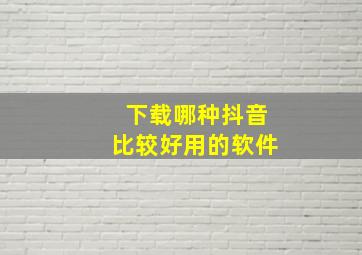 下载哪种抖音
比较好用的软件